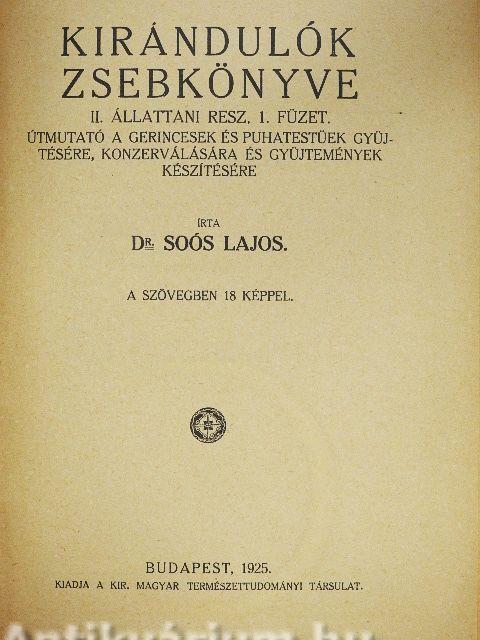 KIRÁNDULÓK ZSEBKÖNYVE

II. ÁLLATTANI RESZ. 1. FÜZET.

ÚTMUTATÓ A GERINCESEK ÉS PUHATESTÜEK GYÜJTÉSÉRE, KONZERVÁLÁSÁRA ÉS GYÜJTEMÉNYEK KÉSZÍTÉSÉRE

ÍRTA

DR. SOÓS LAJOS.

A SZÖVEGBEN 18 KÉPPEL.

BUDAPEST, 1925.

KIADJA A KIR. MAGYAR TERMÉSZETTUDOMÁNYI TÁRSULAT.

Antikvárium.hu